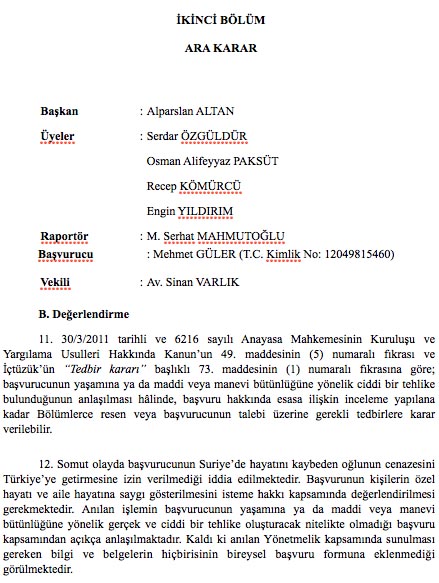 İKİNCİ BÖLÜM

ARA KARAR

Başkan : Alparslan ALTAN

Üyeler : Serdar ÖZGÜLDÜR

Osman Alifeyyaz PAKSÜT

Recep KÖMÜRCÜ

Engin YILDIRIM

Raportör : M. Serhat MAHMUTOĞLU

Başvurucu : Mehmet GÜLER (T.C. Kimlik No: 12049815460)

Vekili : Av. Sinan VARLIK

B. Değerlendirme

11. 30/3/2011 tarihli ve 6216 sayılı Anayasa Mahkemesinin Kuruluşu ve Yargılama Usulleri Hakkında Kanun'un 49. maddesinin (5) numaralı fıkrası ve İçtüzük'ün "Tedbir kararı" başlıklı 73. maddesinin (1) numaralı fıkrasına göre; başvurucunun yaşamına ya da maddi veya manevi bütünlüğüne yönelik ciddi bir tehlike bulunduğunun anlaşılması hâlinde, başvuru hakkında esasa ilişkin inceleme yapılana kadar Bölümlerce resen veya başvurucunun talebi üzerine gerekli tedbirlere karar verilebilir.

12. Somut olayda başvurucunun Suriye'de hayatını kaybeden oğlunun cenazesini Türkiye'ye getirmesine izin verilmediği iddia edilmektedir. Başvurunun kişilerin özel hayatı ve aile hayatına saygı gösterilmesini isteme hakkı kapsamında değerlendirilmesi gerekmektedir. Anılan işlemin başvurucunun yaşamına ya da maddi veya manevi bütünlüğüne yönelik gerçek ve ciddi bir tehlike oluşturacak nitelikte olmadığı başvuru kapsamından açıkça anlaşılmaktadır. Kaldı ki anılan Yönetmelik kapsamında sunulması gereken bilgi ve belgelerin hiçbirisinin bireysel başvuru formuna eklenmediği görülmektedir.